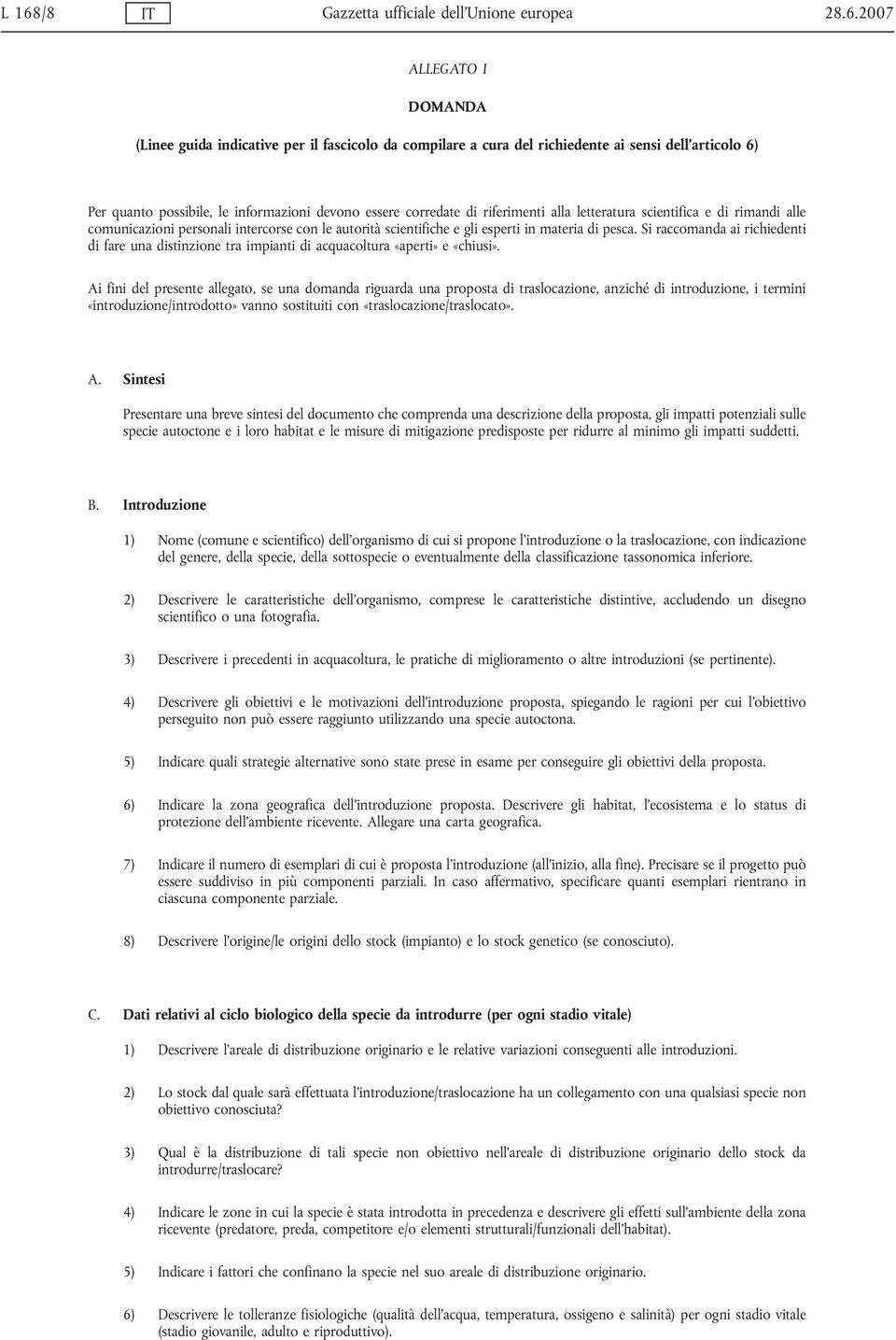 L 168/8 IT Gazzetta ufficiale dell'Unione europea 28.6.2007

ALLEGATO I

DOMANDA

(Linee guida indicative per il fascicolo da compilare a cura del richiedente ai sensi dell'articolo 6)

Per quanto possibile, le informazioni devono essere corredate di riferimenti alla letteratura scientifica e di rimandi alle comunicazioni personali intercorse con le autorità scientifiche e gli esperti in materia di pesca. Si raccomanda ai richiedenti di fare una distinzione tra impianti di acquacoltura «aperti» e «chiusi».

Ai fini del presente allegato, se una domanda riguarda una proposta di traslocazione, anziché di introduzione, i termini «introduzione/introdotto» vanno sostituiti con «traslocazione/traslocato».

A. Sintesi

Presentare una breve sintesi del documento che comprenda una descrizione della proposta, gli impatti potenziali sulle specie autoctone e i loro habitat e le misure di mitigazione predisposte per ridurre al minimo gli impatti suddetti.

B. Introduzione

1) Nome (comune e scientifico) dell'organismo di cui si propone l'introduzione o la traslocazione, con indicazione del genere, della specie, della sottospecie o eventualmente della classificazione tassonomica inferiore.

2) Descrivere le caratteristiche dell'organismo, comprese le caratteristiche distintive, accludendo un disegno scientifico o una fotografia.

3) Descrivere i precedenti in acquacoltura, le pratiche di miglioramento o altre introduzioni (se pertinente).

4) Descrivere gli obiettivi e le motivazioni dell'introduzione proposta, spiegando le ragioni per cui l'obiettivo perseguito non può essere raggiunto utilizzando una specie autoctona.

5) Indicare quali strategie alternative sono state prese in esame per conseguire gli obiettivi della proposta.

6) Indicare la zona geografica dell'introduzione proposta. Descrivere gli habitat, l'ecosistema e lo status di protezione dell'ambiente ricevente. Allegare una carta geografica.

7) Indicare il numero di esemplari di cui è proposta l'introduzione (all'inizio, alla fine). Precisare se il progetto può essere suddiviso in più componenti parziali. In caso affermativo, specificare quanti esemplari rientrano in ciascuna componente parziale.

8) Descrivere l'origine/le origini dello stock (impianto) e lo stock genetico (se conosciuto).

C. Dati relativi al ciclo biologico della specie da introdurre (per ogni stadio vitale)

1) Descrivere l'areale di distribuzione originario e le relative variazioni conseguenti alle introduzioni.

2) Lo stock dal quale sarà effettuata l'introduzione/traslocazione ha un collegamento con una qualsiasi specie non obiettivo conosciuta?

3) Qual è la distribuzione di tali specie non obiettivo nell'areale di distribuzione originario dello stock da introdurre/traslocare?

4) Indicare le zone in cui la specie è stata introdotta in precedenza e descrivere gli effetti sull'ambiente della zona ricevente (predatore, preda, competitore e/o elementi strutturali/funzionali dell'habitat).

5) Indicare i fattori che confinano la specie nel suo areale di distribuzione originario.

6) Descrivere le tolleranze fisiologiche (qualità dell'acqua, temperatura, ossigeno e salinità) per ogni stadio vitale (stadio giovanile, adulto e riproduttivo).